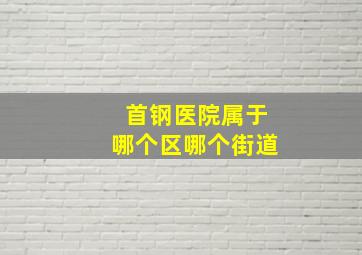 首钢医院属于
哪个区哪个街道